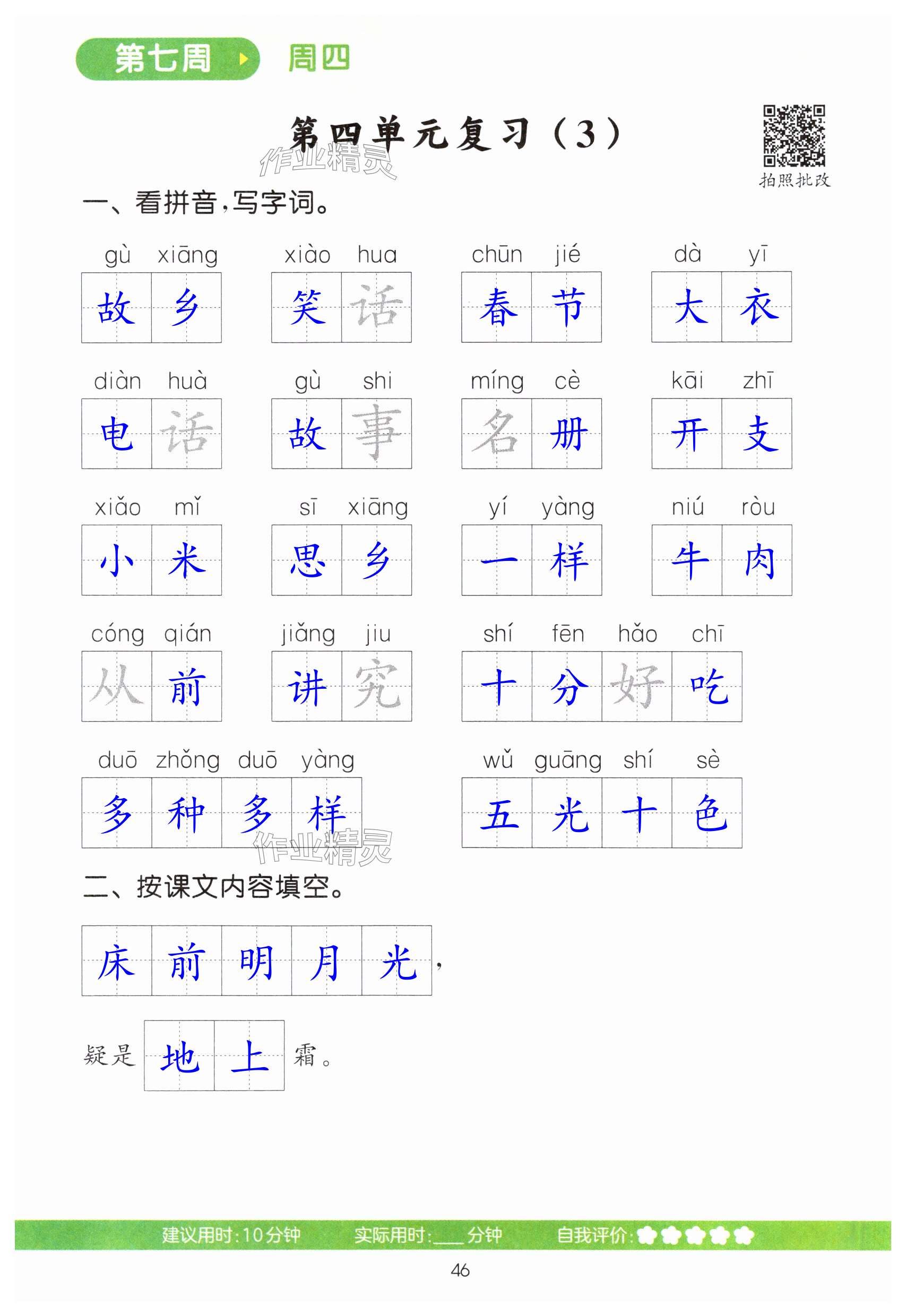 第七周 周四

第四单元复习（3）

拍照批改

一、看拼音，写字词。

gù xiāng 故乡 xiào hua 笑话 chūn jié 春节 dà yī 大衣

diàn huà 电话 gù shi 故事 míng cè 名册 kāi zhī 开支

xiǎo mǐ 小米 sī xiāng 思乡 yí yàng 一样 niú ròu 牛肉

cóng qián 从前 jiǎng jiu 讲究 shí fēn hǎo chī 十分好吃

duō zhǒng duō yàng 多种多样 wǔ guāng shí sè 五光十色

二、按课文内容填空。

床前明月光，

疑是地上霜。

建议用时：10分钟 实际用时：____分钟 自我评价：

46

作业精灵